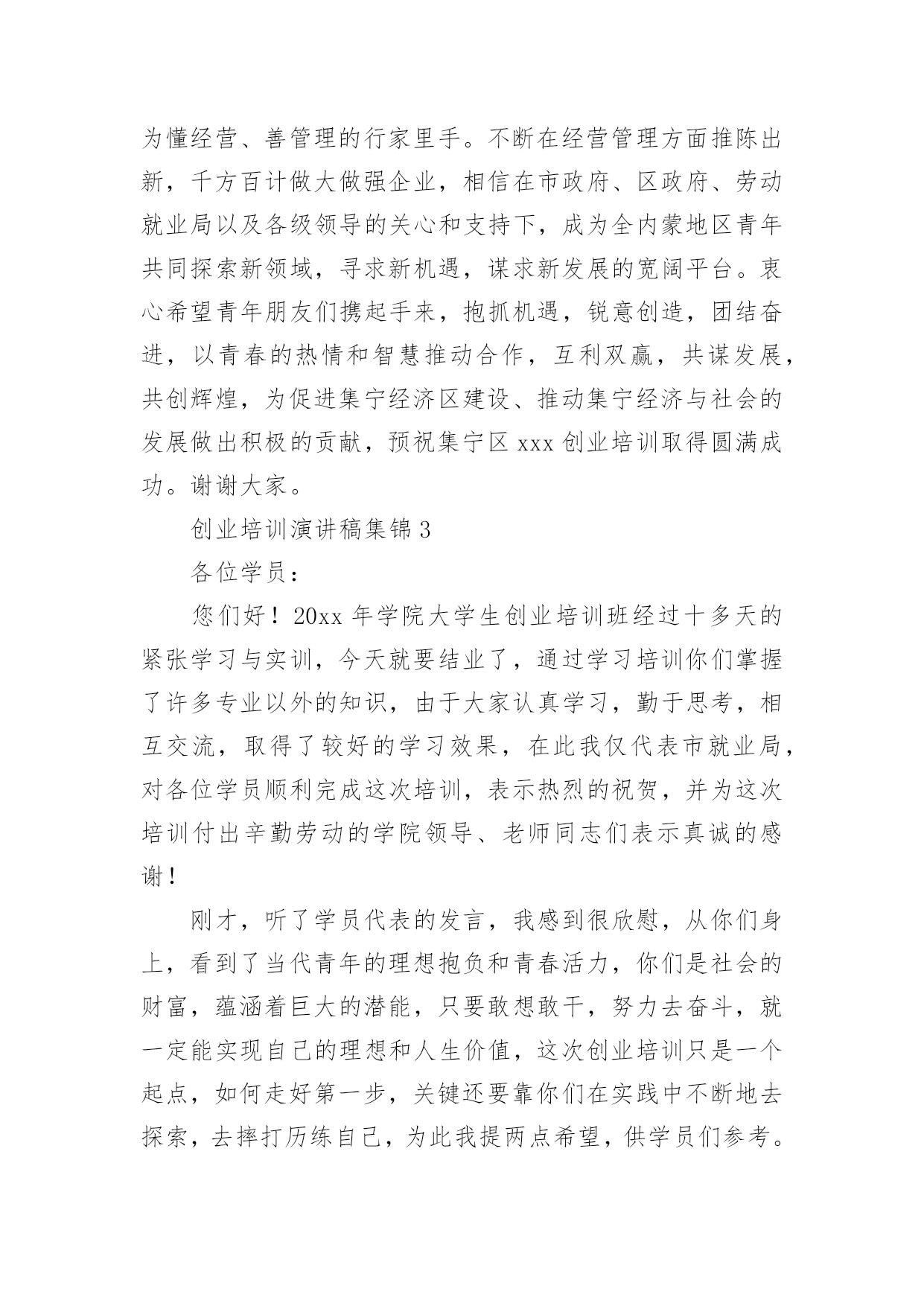 为懂经营、善管理的行家里手。不断在经营管理方面推陈出新，千方百计做大做强企业，相信在市政府、区政府、劳动就业局以及各级领导的关心和支持下，成为全内蒙地区青年共同探索新领域，寻求新机遇，谋求新发展的宽阔平台。衷心希望青年朋友们携起手来，抱抓机遇，锐意创造，团结奋进，以青春的热情和智慧推动合作，互利双赢，共谋发展，共创辉煌，为促进集宁经济区建设、推动集宁经济与社会的发展做出积极的贡献，预祝集宁区 xxx 创业培训取得圆满成功。谢谢大家。

创业培训演讲稿集锦 3

各位学员：

您们好！20xx 年学院大学生创业培训班经过十多天的紧张学习与实训，今天就要结业了，通过学习培训你们掌握了许多专业以外的知识，由于大家认真学习，勤于思考，相互交流，取得了较好的学习效果，在此我仅代表市就业局，对各位学员顺利完成这次培训，表示热烈的祝贺，并为这次培训付出辛勤劳动的学院领导、老师同志们表示真诚的感谢！

刚才，听了学员代表的发言，我感到很欣慰，从你们身上，看到了当代青年的理想抱负和青春活力，你们是社会的财富，蕴涵着巨大的潜能，只要敢想敢干，努力去奋斗，就一定能实现自己的理想和人生价值，这次创业培训只是一个起点，如何走好第一步，关键还要靠你们在实践中不断地去探索，去摔打历练自己，为此我提两点希望，供学员们参考。